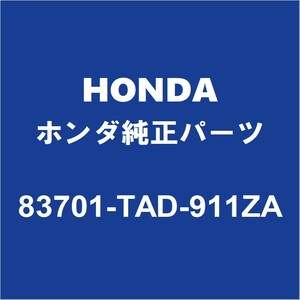 HONDA
ホンダ純正パーツ
83701-TAD-911ZA